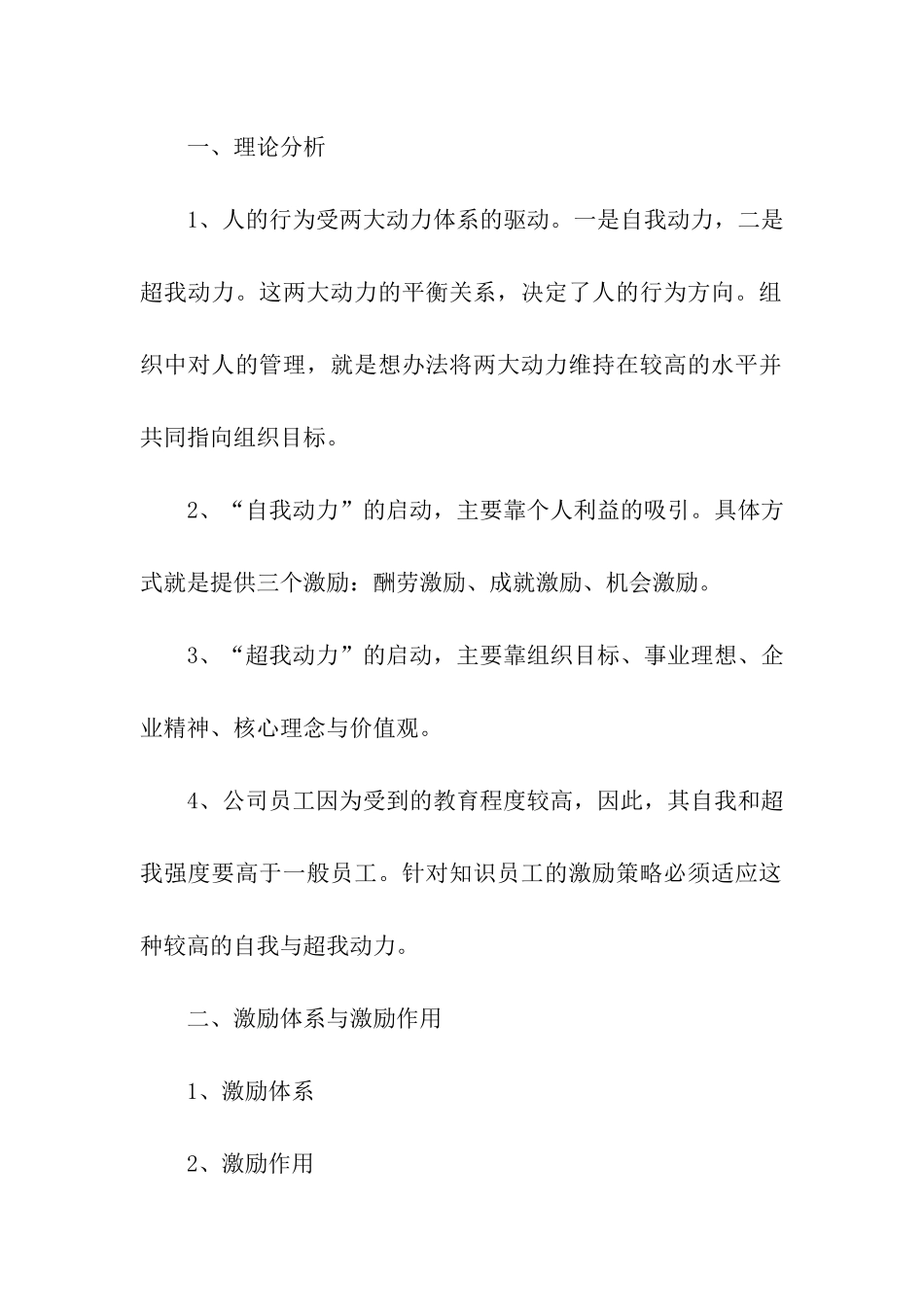 一、理论分析

1、人的行为受两大动力体系的驱动。一是自我动力，二是超我动力。这两大动力的平衡关系，决定了人的行为方向。组织中对人的管理，就是想办法将两大动力维持在较高的水平并共同指向组织目标。

2、“自我动力”的启动，主要靠个人利益的吸引。具体方式就是提供三个激励：酬劳激励、成就激励、机会激励。

3、“超我动力”的启动，主要靠组织目标、事业理想、企业精神、核心理念与价值观。

4、公司员工因为受到的教育程度较高，因此，其自我和超我强度要高于一般员工。针对知识员工的激励策略必须适应这种较高的自我与超我动力。

二、激励体系与激励作用

1、激励体系

2、激励作用